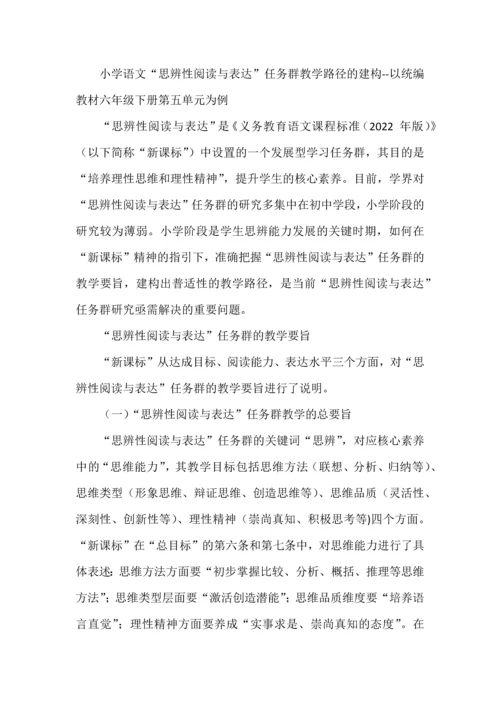 小学语文“思辨性阅读与表达”任务群教学路径的建构--以统编教材六年级下册第五单元为例

“思辨性阅读与表达”是《义务教育语文课程标准（2022 年版）》（以下简称“新课标”）中设置的一个发展型学习任务群，其目的是“培养理性思维和理性精神”，提升学生的核心素养。目前，学界对“思辨性阅读与表达”任务群的研究多集中在初中学段，小学阶段的研究较为薄弱。小学阶段是学生思辨能力发展的关键时期，如何在“新课标”精神的指引下，准确把握“思辨性阅读与表达”任务群的教学要旨，建构出普适性的教学路径，是当前“思辨性阅读与表达”任务群研究亟需解决的重要问题。

“思辨性阅读与表达”任务群的教学要旨

“新课标”从达成目标、阅读能力、表达水平三个方面，对“思辨性阅读与表达”任务群的教学要旨进行了说明。

（一）“思辨性阅读与表达”任务群教学的总要旨

“思辨性阅读与表达”任务群的关键词“思辨”，对应核心素养中的“思维能力”，其教学目标包括思维方法（联想、分析、归纳等）、思维类型（形象思维、辩证思维、创造思维等）、思维品质（灵活性、深刻性、创新性等）、理性精神（崇尚真知、积极思考等)四个方面。“新课标”在“总目标”的第六条和第七条中，对思维能力进行了具体表述:思维方法方面要“初步掌握比较、分析、概括、推理等思维方法”;思维类型层面要“激活创造潜能”;思维品质维度要“培养语言直觉”；理性精神方面要养成“实事求是、崇尚真知的态度”。在